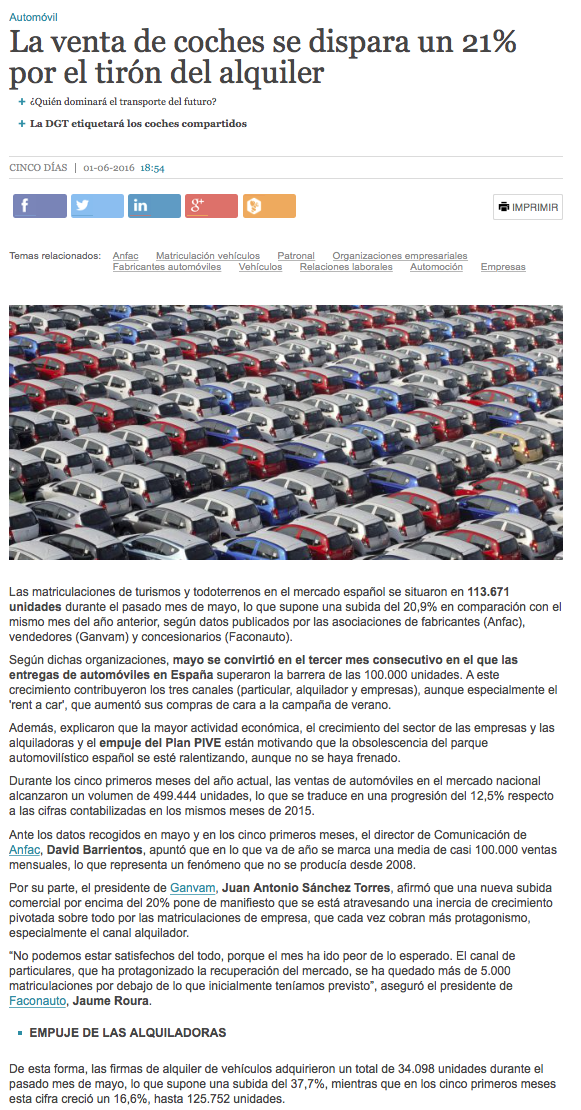 Automóvil

La venta de coches se dispara un 21% por el tirón del alquiler

+ ¿Quién dominará el transporte del futuro?

+ La DGT etiquetará los coches compartidos

CINCO DÍAS | 01-06-2016 18:54

IMPRIMIR

Temas relacionados: Anfac Matriculación vehículos Patronal Organizaciones empresariales Fabricantes automóviles Vehículos Relaciones laborales Automoción Empresas

Las matriculaciones de turismos y todoterrenos en el mercado español se situaron en 113.671 unidades durante el pasado mes de mayo, lo que supone una subida del 20,9% en comparación con el mismo mes del año anterior, según datos publicados por las asociaciones de fabricantes (Anfac), vendedores (Ganvam) y concesionarios (Faconauto).

Según dichas organizaciones, mayo se convirtió en el tercer mes consecutivo en el que las entregas de automóviles en España superaron la barrera de las 100.000 unidades. A este crecimiento contribuyeron los tres canales (particular, alquilador y empresas), aunque especialmente el 'rent a car', que aumentó sus compras de cara a la campaña de verano.

Además, explicaron que la mayor actividad económica, el crecimiento del sector de las empresas y las alquiladoras y el empuje del Plan PIVE están motivando que la obsolescencia del parque automovilístico español se esté ralentizando, aunque no se haya frenado.

Durante los cinco primeros meses del año actual, las ventas de automóviles en el mercado nacional alcanzaron un volumen de 499.444 unidades, lo que se traduce en una progresión del 12,5% respecto a las cifras contabilizadas en los mismos meses de 2015.

Ante los datos recogidos en mayo y en los cinco primeros meses, el director de Comunicación de Anfac, David Barrientos, apuntó que en lo que va de año se marca una media de casi 100.000 ventas mensuales, lo que representa un fenómeno que no se producía desde 2008.

Por su parte, el presidente de Ganvam, Juan Antonio Sánchez Torres, afirmó que una nueva subida comercial por encima del 20% pone de manifiesto que se está atravesando una inercia de crecimiento pivotada sobre todo por las matriculaciones de empresa, que cada vez cobran más protagonismo, especialmente el canal alquilador.

"No podemos estar satisfechos del todo, porque el mes ha ido peor de lo esperado. El canal de particulares, que ha protagonizado la recuperación del mercado, se ha quedado más de 5.000 matriculaciones por debajo de lo que inicialmente teníamos previsto", aseguró el presidente de Faconauto, Jaume Roura.

EMPUJE DE LAS ALQUILADORAS

De esta forma, las firmas de alquiler de vehículos adquirieron un total de 34.098 unidades durante el pasado mes de mayo, lo que supone una subida del 37,7%, mientras que en los cinco primeros meses esta cifra creció un 16,6%, hasta 125.752 unidades.